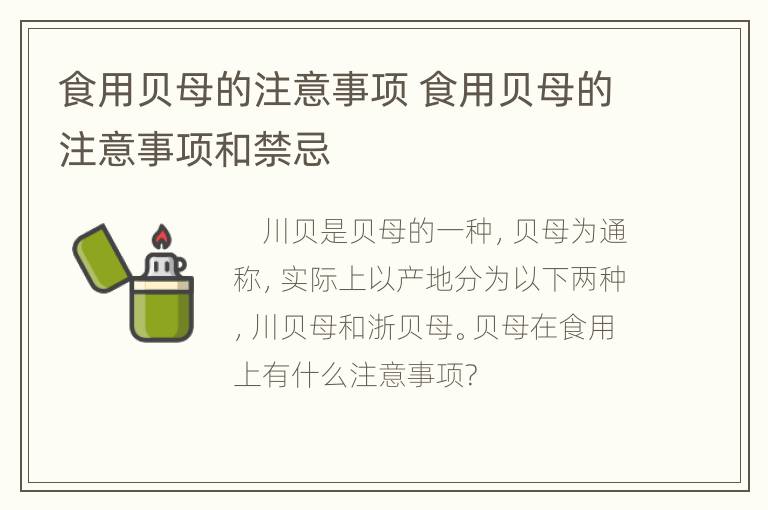 食用贝母的注意事项 食用贝母的注意事项和禁忌

川贝是贝母的一种, 贝母为通称, 实际上以产地分为以下两种, 川贝母和浙贝母。贝母在食用上有什么注意事项?